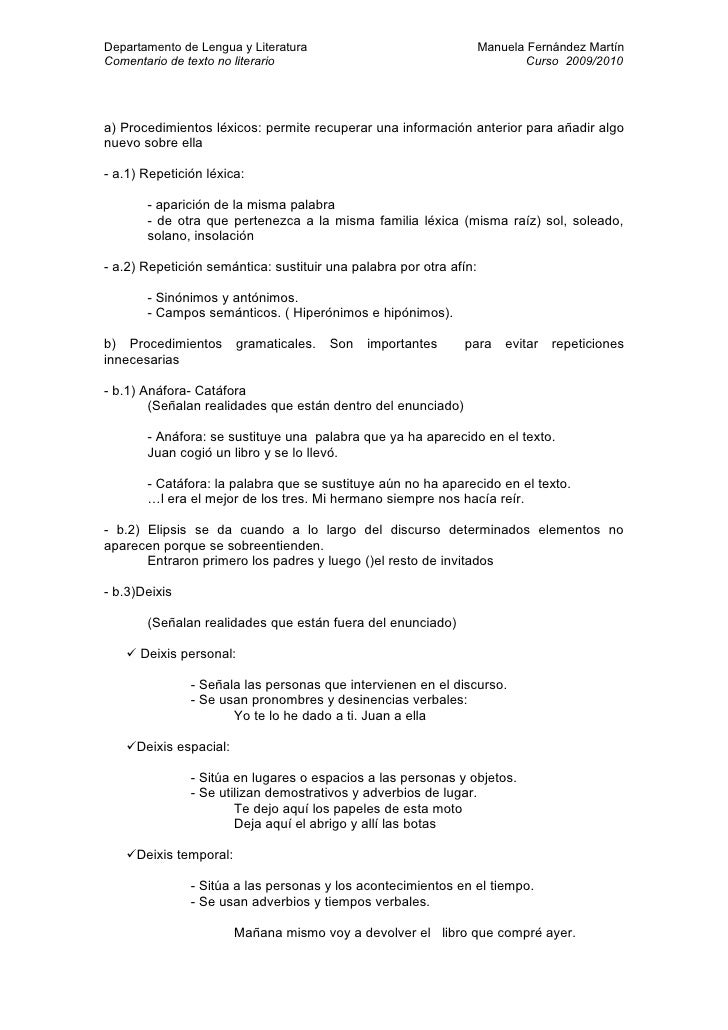 Departamento de Lengua y Literatura
Comentario de texto no literario

Manuela Fernández Martín
Curso 2009/2010

a) Procedimientos léxicos: permite recuperar una información anterior para añadir algo nuevo sobre ella

- a.1) Repetición léxica:

- aparición de la misma palabra
- de otra que pertenezca a la misma familia léxica (misma raíz) sol, soleado, solano, insolación

- a.2) Repetición semántica: sustituir una palabra por otra afín:

- Sinónimos y antónimos.
- Campos semánticos. ( Hiperónimos e hipónimos).

b) Procedimientos gramaticales. Son importantes para evitar repeticiones innecesarias

- b.1) Anáfora- Catáfora
(Señalan realidades que están dentro del enunciado)

- Anáfora: se sustituye una palabra que ya ha aparecido en el texto.
Juan cogió un libro y se lo llevó.

- Catáfora: la palabra que se sustituye aún no ha aparecido en el texto.
…l era el mejor de los tres. Mi hermano siempre nos hacía reír.

- b.2) Elipsis se da cuando a lo largo del discurso determinados elementos no aparecen porque se sobreentienden.
Entraron primero los padres y luego ()el resto de invitados

- b.3)Deixis

(Señalan realidades que están fuera del enunciado)

✓ Deixis personal:

- Señala las personas que intervienen en el discurso.
- Se usan pronombres y desinencias verbales:
Yo te lo he dado a ti. Juan a ella

✓Deixis espacial:

- Sitúa en lugares o espacios a las personas y objetos.
- Se utilizan demostrativos y adverbios de lugar.
Te dejo aquí los papeles de esta moto
Deja aquí el abrigo y allí las botas

✓Deixis temporal:

- Sitúa a las personas y los acontecimientos en el tiempo.
- Se usan adverbios y tiempos verbales.

Mañana mismo voy a devolver el libro que compré ayer.